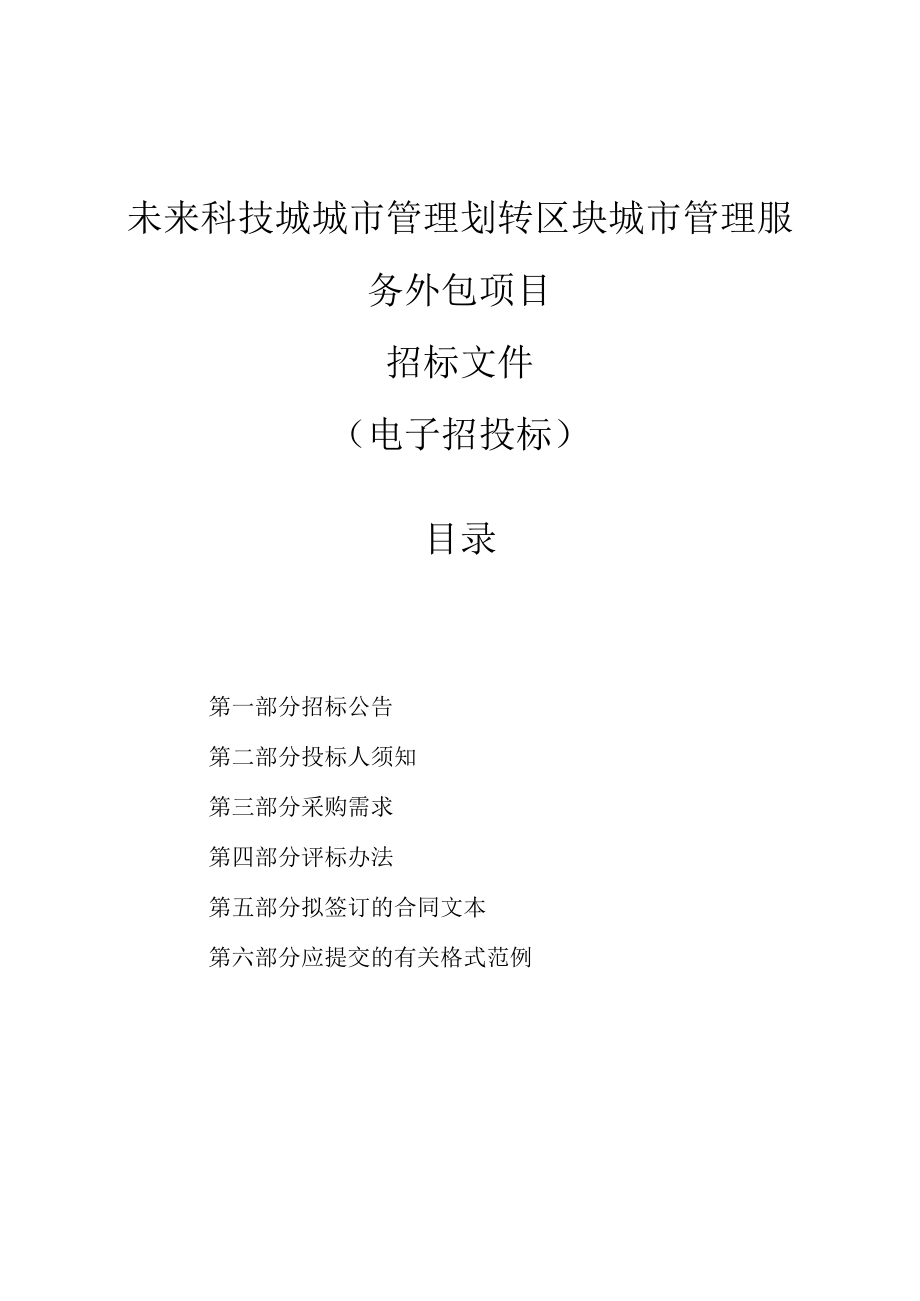 未来科技城城市管理划转区块城市管理服务外包项目

招标文件

（电子招投标）

目录

第一部分招标公告

第二部分投标人须知

第三部分采购需求

第四部分评标办法

第五部分拟签订的合同文本

第六部分应提交的有关格式范例